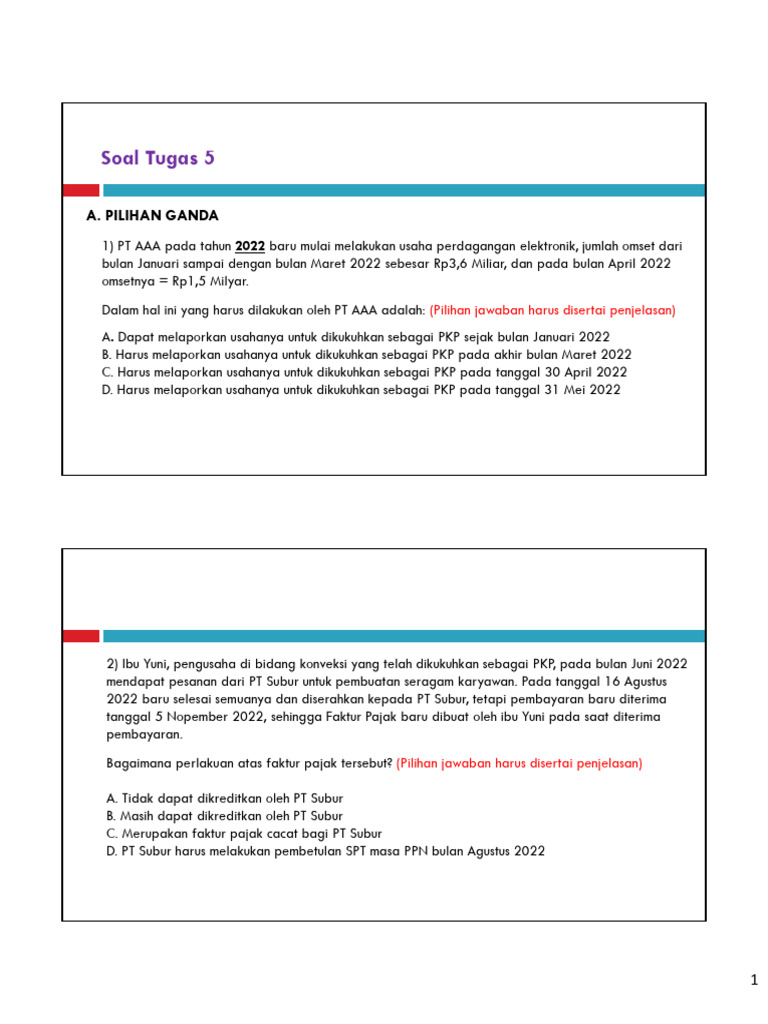 Soal Tugas 5

A. PILIHAN GANDA

1) PT AAA pada tahun 2022 baru mulai melakukan usaha perdagangan elektronik, jumlah omset dari bulan Januari sampai dengan bulan Maret 2022 sebesar Rp3,6 Miliar, dan pada bulan April 2022 omsetnya = Rp1,5 Milyar.

Dalam hal ini yang harus dilakukan oleh PT AAA adalah: (Pilihan jawaban harus disertai penjelasan)

A. Dapat melaporkan usahanya untuk dikukuhkan sebagai PKP sejak bulan Januari 2022
B. Harus melaporkan usahanya untuk dikukuhkan sebagai PKP pada akhir bulan Maret 2022
C. Harus melaporkan usahanya untuk dikukuhkan sebagai PKP pada tanggal 30 April 2022
D. Harus melaporkan usahanya untuk dikukuhkan sebagai PKP pada tanggal 31 Mei 2022

2) Ibu Yuni, pengusaha di bidang konveksi yang telah dikukuhkan sebagai PKP, pada bulan Juni 2022 mendapat pesanan dari PT Subur untuk pembuatan seragam karyawan. Pada tanggal 16 Agustus 2022 baru selesai semuanya dan diserahkan kepada PT Subur, tetapi pembayaran baru diterima tanggal 5 Nopember 2022, sehingga Faktur Pajak baru dibuat oleh ibu Yuni pada saat diterima pembayaran.

Bagaimana perlakuan atas faktur pajak tersebut? (Pilihan jawaban harus disertai penjelasan)

A. Tidak dapat dikreditkan oleh PT Subur
B. Masih dapat dikreditkan oleh PT Subur
C. Merupakan faktur pajak cacat bagi PT Subur
D. PT Subur harus melakukan pembetulan SPT masa PPN bulan Agustus 2022

1